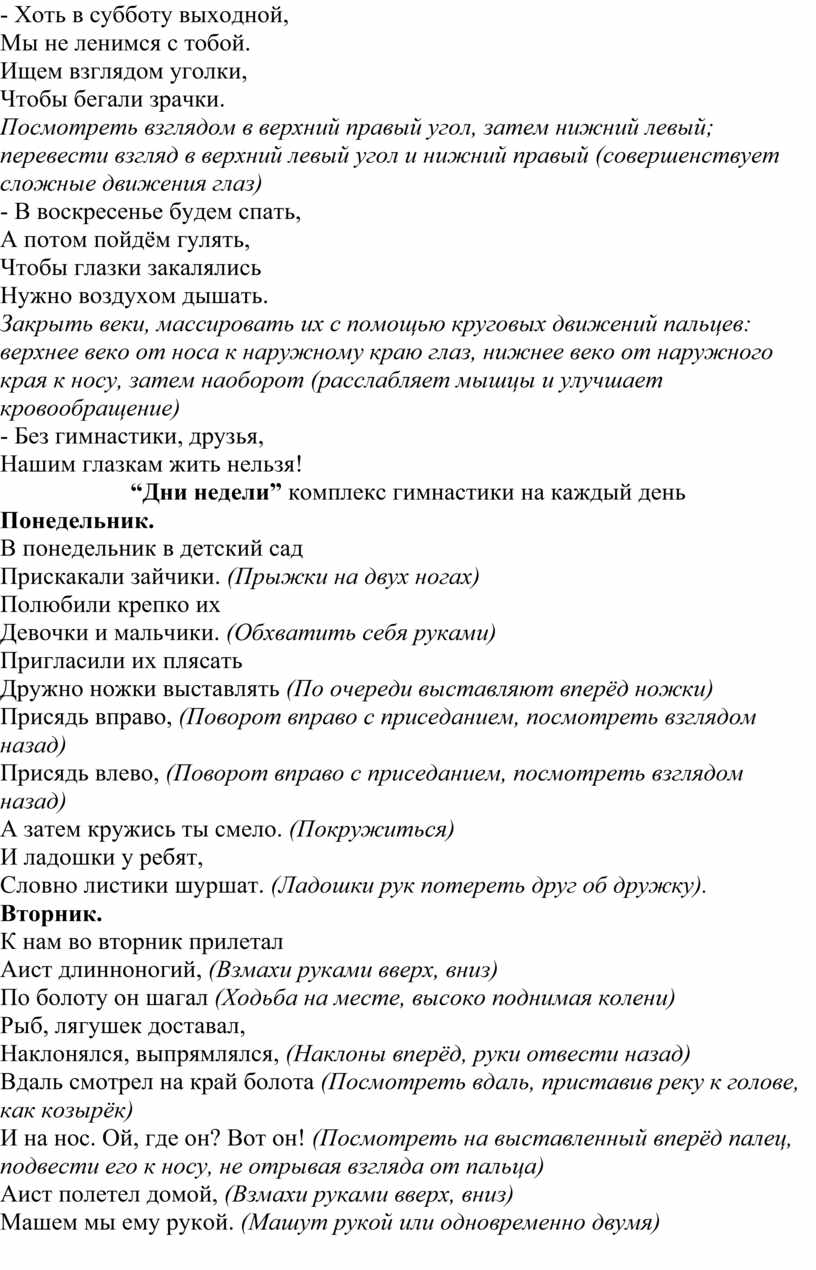 - Хоть в субботу выходной,
Мы не ленимся с тобой.
Ищем взглядом уголки,
Чтобы бегали зрачки.
Посмотреть взглядом в верхний правый угол, затем нижний левый; перевести взгляд в верхний левый угол и нижний правый (совершенствует сложные движения глаз)
- В воскресенье будем спать,
А потом пойдём гулять,
Чтобы глазки закалялись
Нужно воздухом дышать.
Закрыть веки, массировать их с помощью круговых движений пальцев: верхнее веко от носа к наружному краю глаз, нижнее веко от наружного края к носу, затем наоборот (расслабляет мышцы и улучшает кровообращение)
- Без гимнастики, друзья,
Нашим глазкам жить нельзя!

“Дни недели” комплекс гимнастики на каждый день

Понедельник.
В понедельник в детский сад
Прискакали зайчики. (Прыжки на двух ногах)
Полюбили крепко их
Девочки и мальчики. (Обхватить себя руками)
Пригласили их плясать
Дружно ножки выставлять (По очереди выставляют вперёд ножки)
Присядь вправо, (Поворот вправо с приседанием, посмотреть взглядом назад)
Присядь влево, (Поворот вправо с приседанием, посмотреть взглядом назад)
А затем кружись ты смело. (Покружиться)
И ладошки у ребят,
Словно листики шуршат. (Ладошки рук потереть друг об дружку).
Вторник.
К нам во вторник прилетал
Аист длинноногий, (Взмахи руками вверх, вниз)
По болоту он шагал (Ходьба на месте, высоко поднимая колени)
Рыб, лягушек доставал,
Наклонялся, выпрямлялся, (Наклоны вперёд, руки отвести назад)
Вдаль смотрел на край болота (Посмотреть вдаль, приставив реку к голове, как козырёк)
И на нос. Ой, где он? Вот он! (Посмотреть на выставленный вперёд палец, подвести его к носу, не отрывая взгляда от пальца)
Аист полетел домой, (Взмахи руками вверх, вниз)
Машем мы ему рукой. (Машут рукой или одновременно двумя)